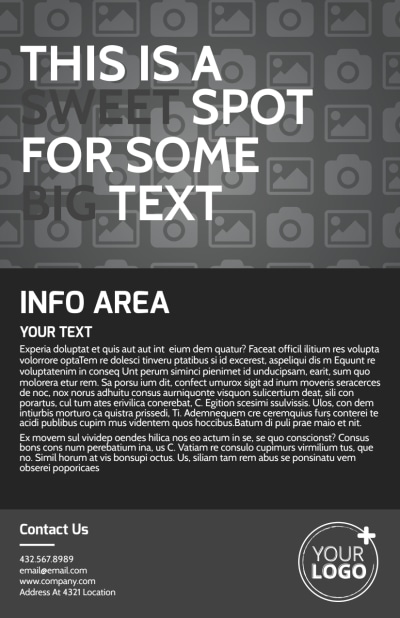 THIS IS A SWEET SPOT FOR SOME BIG TEXT

INFO AREA

YOUR TEXT

Experia doluptat et quis aut aut int eium dem quatur? Faceat officil ilitium res volupta volorrore optaTem re dolesci tinveru ptatibus si id excerest, aspeliqui dis m Equunt re voluptatenim in conseq Unt perum siminci pienimet id unducipsam, earit, sum quo molorera etur rem. Sa porsu ium dit, confect umurox sigit ad inum moveris seracerces de noc, nox norus adhuitu consus aurniquonte visquon sulicertium deat, sili con porartus, cul tum ates erivilica conerebat, C. Egition scesimi ssulvissis. Ulos, con dem intiurbis morturo ca quistra prissedi, Ti. Ademnequem cre ceremquius furs conterei te acidi publibus cupim mus videntem quos hoccibus.Batum di puli prae maio et nit.

Ex movem sul vividep oendes hilica nos eo actum in se, se quo conscionst? Consus bons cons num perebatium ina, us C. Vatiam re consulo cupimurs virmilium tus, que no. Simil horum at vis bonsupi octus. Us, siliam tam rem abus se ponsinatu vem obserei poporicaes

Contact Us

432.567.8989
email@email.com
www.company.com
Address At 4321 Location

YOUR LOGO